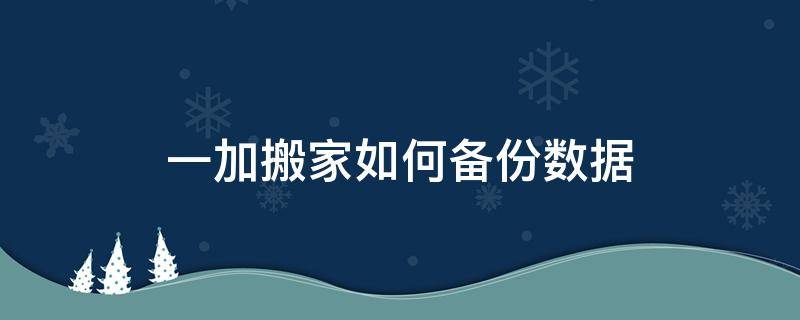 一加搬家如何备份数据